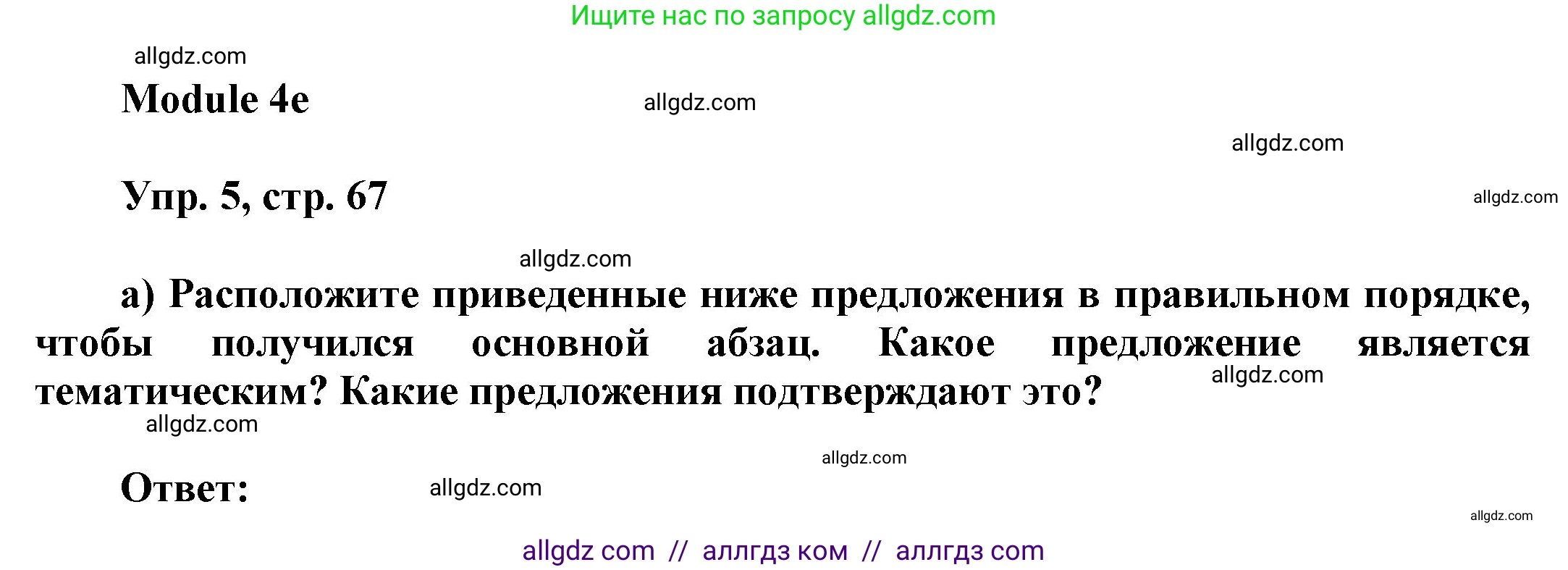 Ищите нас по запросу allgdz.com

allgdz.com

Module 4e

allgdz.com

allgdz.com

Упр. 5, стр. 67

allgdz.com

allgdz.com

а) Расположите приведенные ниже предложения в правильном порядке, чтобы получился основной абзац. Какое предложение является тематическим? Какие предложения подтверждают это?

allgdz.com

allgdz.com

allgdz.com

Ответ:

allgdz.com

allgdz.com

allgdz com // аллгдз ком // аллгдз com